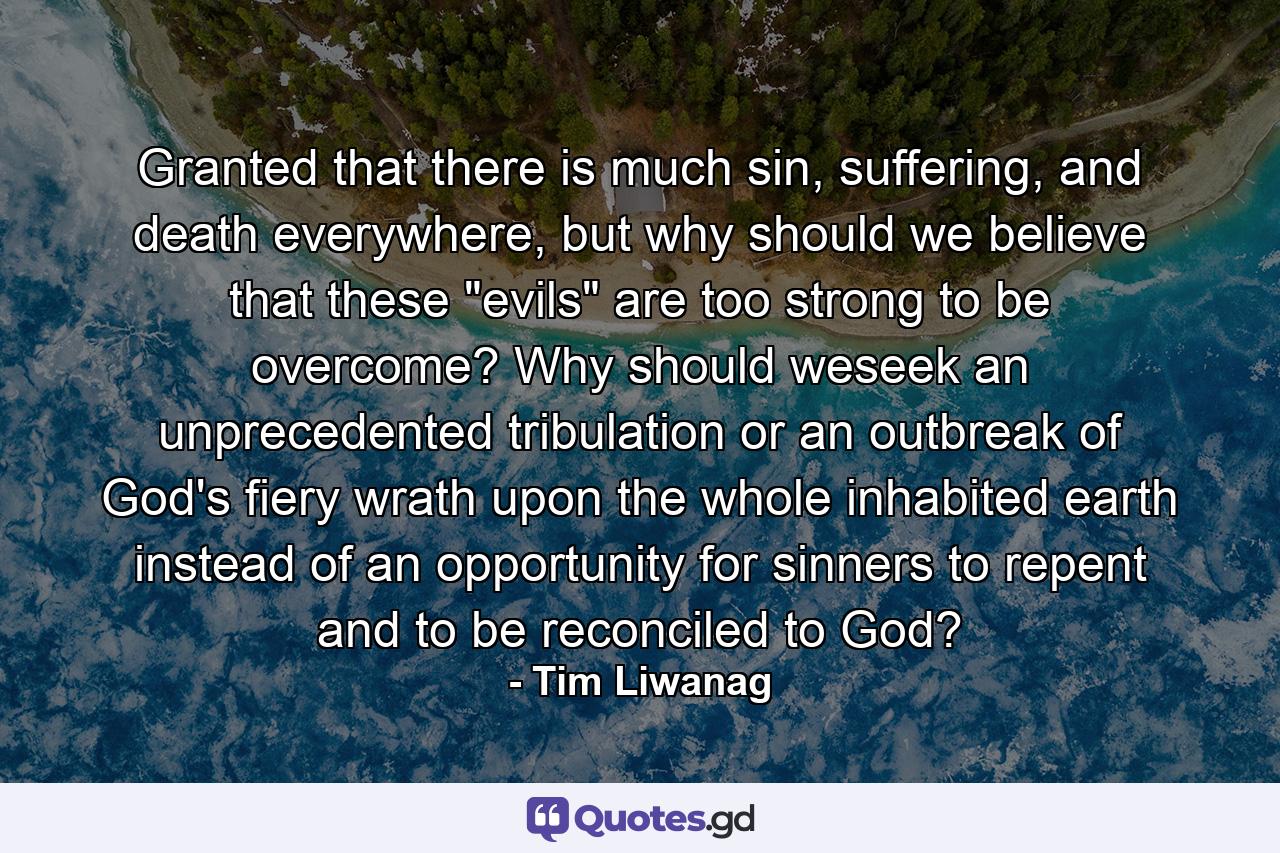 Granted that there is much sin, suffering, and death everywhere, but why should we believe that these "evils" are too strong to be overcome? Why should weseek an unprecedented tribulation or an outbreak of God's fiery wrath upon the whole inhabited earth instead of an opportunity for sinners to repent and to be reconciled to God?
- Tim Liwanag

Quotes.gd